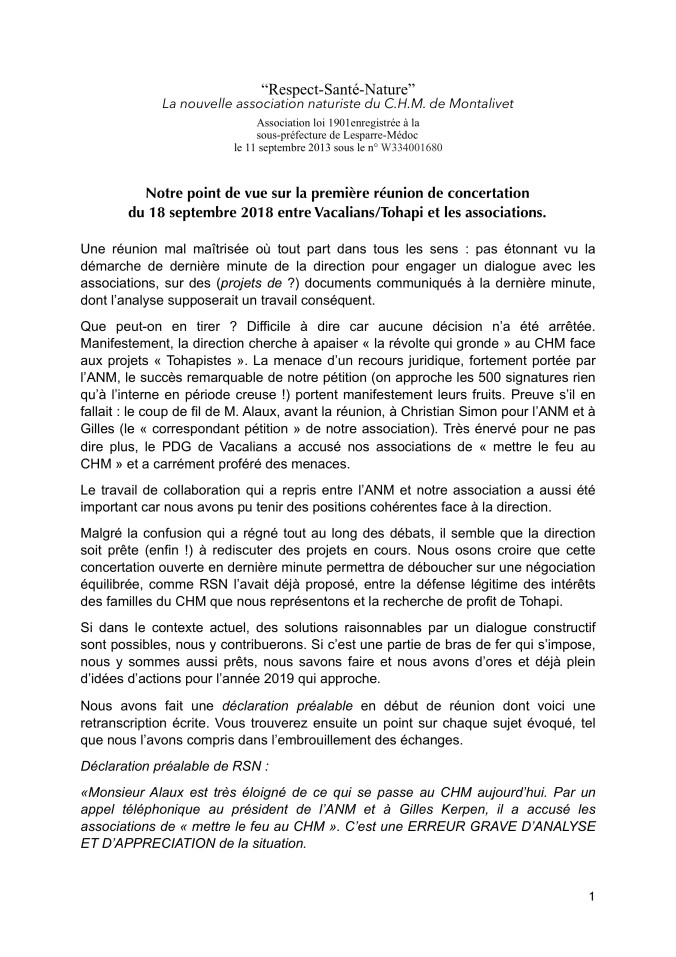 “Respect-Santé-Nature”
La nouvelle association naturiste du C.H.M. de Montalivet

Association loi 1901enregistrée à la sous-préfecture de Lesparre-Médoc le 11 septembre 2013 sous le n° W334001680

Notre point de vue sur la première réunion de concertation du 18 septembre 2018 entre Vacalians/Tohapi et les associations.

Une réunion mal maîtrisée où tout part dans tous les sens : pas étonnant vu la démarche de dernière minute de la direction pour engager un dialogue avec les associations, sur des (projets de ?) documents communiqués à la dernière minute, dont l’analyse supposerait un travail conséquent.

Que peut-on en tirer ? Difficile à dire car aucune décision n’a été arrêtée. Manifestement, la direction cherche à apaiser « la révolte qui gronde » au CHM face aux projets « Tohapistes ». La menace d’un recours juridique, fortement portée par l’ANM, le succès remarquable de notre pétition (on approche les 500 signatures rien qu’à l’interne en période creuse !) portent manifestement leurs fruits. Preuve s’il en fallait : le coup de fil de M. Alaux, avant la réunion, à Christian Simon pour l’ANM et à Gilles (le « correspondant pétition » de notre association). Très énervé pour ne pas dire plus, le PDG de Vacalians a accusé nos associations de « mettre le feu au CHM » et a carrément proféré des menaces.

Le travail de collaboration qui a repris entre l’ANM et notre association a aussi été important car nous avons pu tenir des positions cohérentes face à la direction.

Malgré la confusion qui a régné tout au long des débats, il semble que la direction soit prête (enfin !) à rediscuter des projets en cours. Nous osons croire que cette concertation ouverte en dernière minute permettra de déboucher sur une négociation équilibrée, comme RSN l’avait déjà proposé, entre la défense légitime des intérêts des familles du CHM que nous représentons et la recherche de profit de Tohapi.

Si dans le contexte actuel, des solutions raisonnables par un dialogue constructif sont possibles, nous y contribuerons. Si c’est une partie de bras de fer qui s’impose, nous y sommes aussi prêts, nous savons faire et nous avons d’ores et déjà plein d’idées d’actions pour l’année 2019 qui approche.

Nous avons fait une déclaration préalable en début de réunion dont voici une retranscription écrite. Vous trouverez ensuite un point sur chaque sujet évoqué, tel que nous l’avons compris dans l’embrouillement des échanges.

Déclaration préalable de RSN :

«Monsieur Alaux est très éloigné de ce qui se passe au CHM aujourd’hui. Par un appel téléphonique au président de l’ANM et à Gilles Kerpen, il a accusé les associations de « mettre le feu au CHM ». C’est une ERREUR GRAVE D’ANALYSE ET D’APPRECIATION de la situation.

1